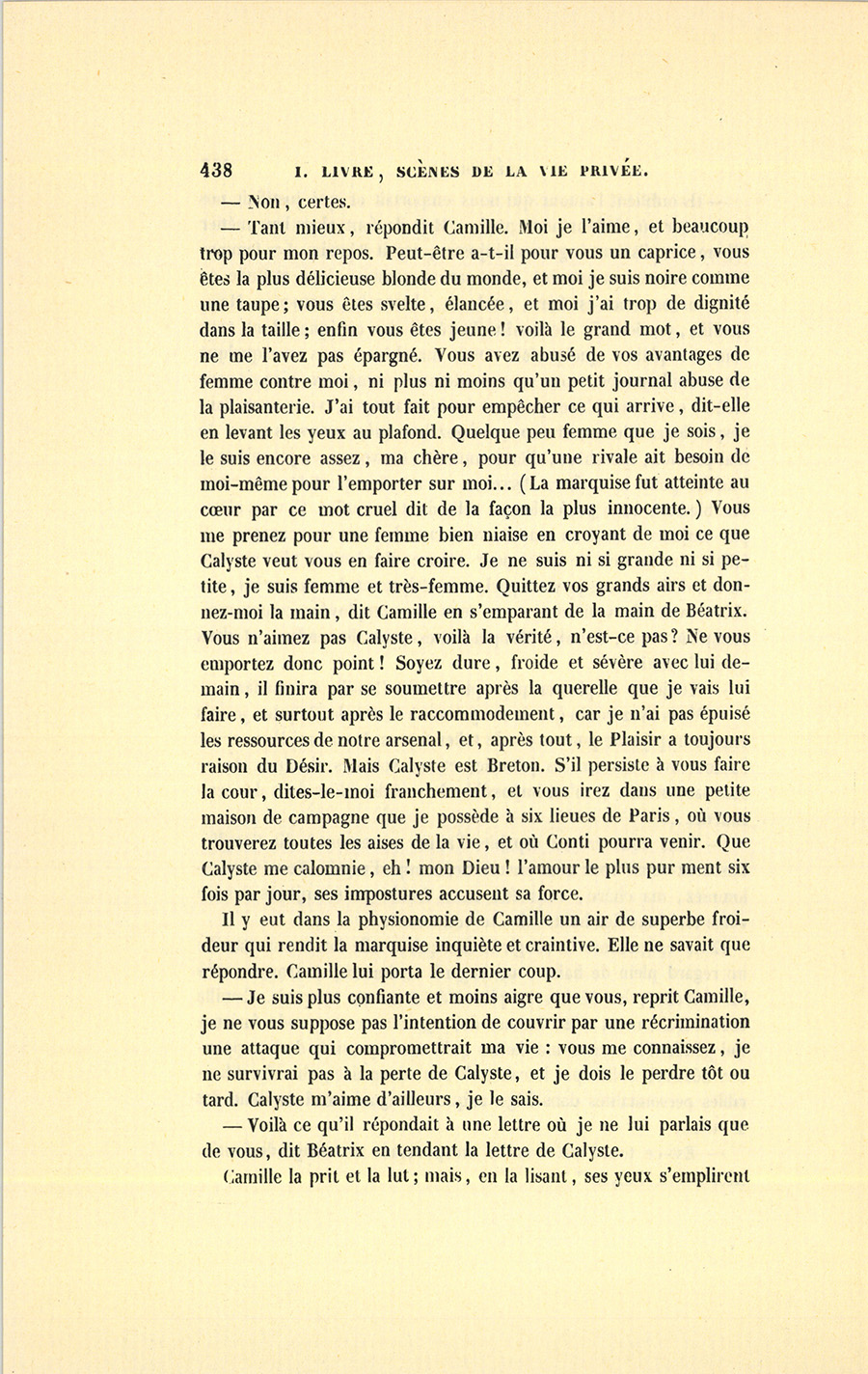 438 I. LIVRE, SCÈNES DE LA VIE PRIVÉE.

— Non, certes.

— Tant mieux, répondit Camille. Moi je l'aime, et beaucoup trop pour mon repos. Peut-être a-t-il pour vous un caprice, vous êtes la plus délicieuse blonde du monde, et moi je suis noire comme une taupe; vous êtes svelte, élancée, et moi j'ai trop de dignité dans la taille; enfin vous êtes jeune! voilà le grand mot, et vous ne me l'avez pas épargné. Vous avez abusé de vos avantages de femme contre moi, ni plus ni moins qu'un petit journal abuse de la plaisanterie. J'ai tout fait pour empêcher ce qui arrive, dit-elle en levant les yeux au plafond. Quelque peu femme que je sois, je le suis encore assez, ma chère, pour qu'une rivale ait besoin de moi-même pour l'emporter sur moi... (La marquise fut atteinte au cœur par ce mot cruel dit de la façon la plus innocente.) Vous me prenez pour une femme bien niaise en croyant de moi ce que Calyste veut vous en faire croire. Je ne suis ni si grande ni si petite, je suis femme et très-femme. Quittez vos grands airs et donnez-moi la main, dit Camille en s'emparant de la main de Béatrix. Vous n'aimez pas Calyste, voilà la vérité, n'est-ce pas? Ne vous emportez donc point! Soyez dure, froide et sévère avec lui demain, il finira par se soumettre après la querelle que je vais lui faire, et surtout après le raccommodement, car je n'ai pas épuisé les ressources de notre arsenal, et, après tout, le Plaisir a toujours raison du Désir. Mais Calyste est Breton. S'il persiste à vous faire la cour, dites-le-moi franchement, et vous irez dans une petite maison de campagne que je possède à six lieues de Paris, où vous trouverez toutes les aises de la vie, et où Conti pourra venir. Que Calyste me calomnie, eh! mon Dieu! l'amour le plus pur ment six fois par jour, ses impostures accusent sa force.

Il y eut dans la physionomie de Camille un air de superbe froideur qui rendit la marquise inquiète et craintive. Elle ne savait que répondre. Camille lui porta le dernier coup.

— Je suis plus confiante et moins aigre que vous, reprit Camille, je ne vous suppose pas l'intention de couvrir par une récrimination une attaque qui compromettrait ma vie : vous me connaissez, je ne survivrai pas à la perte de Calyste, et je dois le perdre tôt ou tard. Calyste m'aime d'ailleurs, je le sais.

— Voilà ce qu'il répondait à une lettre où je ne lui parlais que de vous, dit Béatrix en tendant la lettre de Calyste.

Camille la prit et la lut; mais, en la lisant, ses yeux s'emplirent